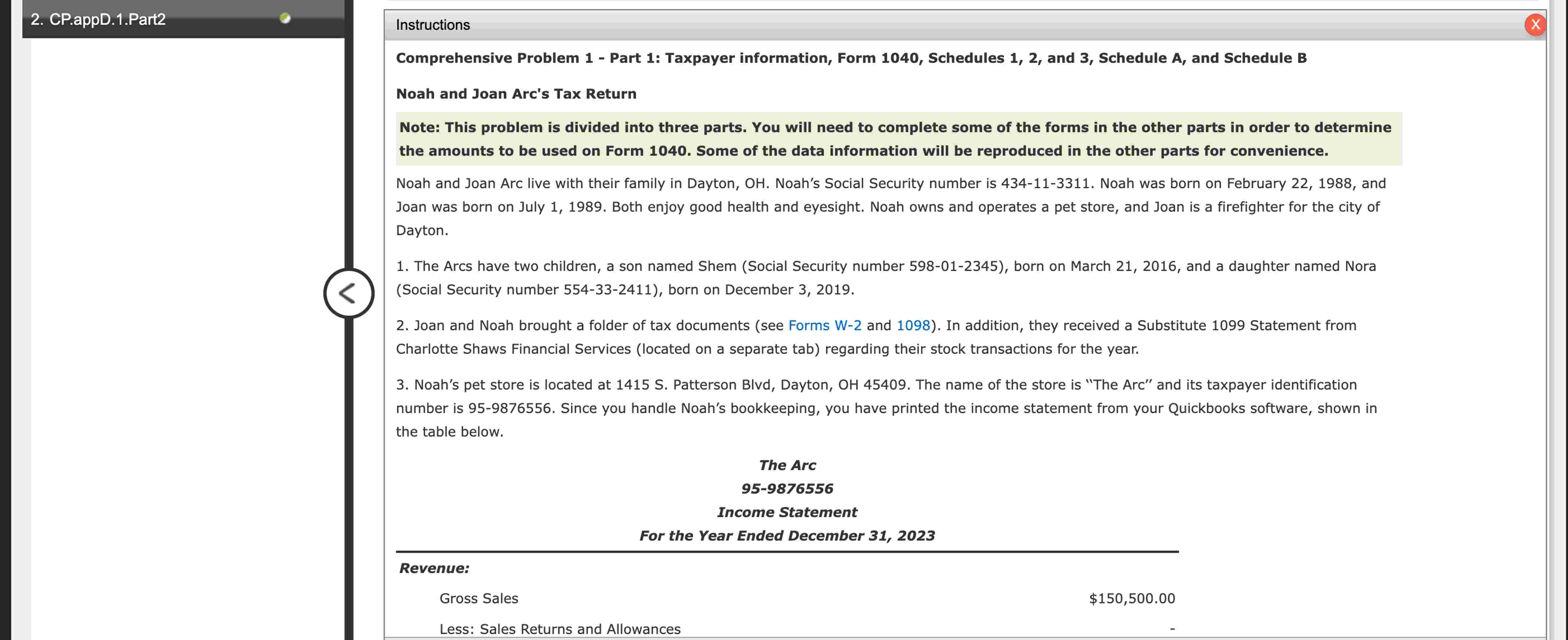 2. CP.appD.1.Part2

Instructions

X

Comprehensive Problem 1 - Part 1: Taxpayer information, Form 1040, Schedules 1, 2, and 3, Schedule A, and Schedule B

Noah and Joan Arc's Tax Return

Note: This problem is divided into three parts. You will need to complete some of the forms in the other parts in order to determine the amounts to be used on Form 1040. Some of the data information will be reproduced in the other parts for convenience.

Noah and Joan Arc live with their family in Dayton, OH. Noah's Social Security number is 434-11-3311. Noah was born on February 22, 1988, and Joan was born on July 1, 1989. Both enjoy good health and eyesight. Noah owns and operates a pet store, and Joan is a firefighter for the city of Dayton.

1. The Arcs have two children, a son named Shem (Social Security number 598-01-2345), born on March 21, 2016, and a daughter named Nora (Social Security number 554-33-2411), born on December 3, 2019.

2. Joan and Noah brought a folder of tax documents (see Forms W-2 and 1098). In addition, they received a Substitute 1099 Statement from Charlotte Shaws Financial Services (located on a separate tab) regarding their stock transactions for the year.

3. Noah's pet store is located at 1415 S. Patterson Blvd, Dayton, OH 45409. The name of the store is "The Arc" and its taxpayer identification number is 95-9876556. Since you handle Noah's bookkeeping, you have printed the income statement from your Quickbooks software, shown in the table below.

The Arc
95-9876556
Income Statement
For the Year Ended December 31, 2023

| Revenue: | |
|---|---|
| Gross Sales | $150,500.00 |
| Less: Sales Returns and Allowances | - |